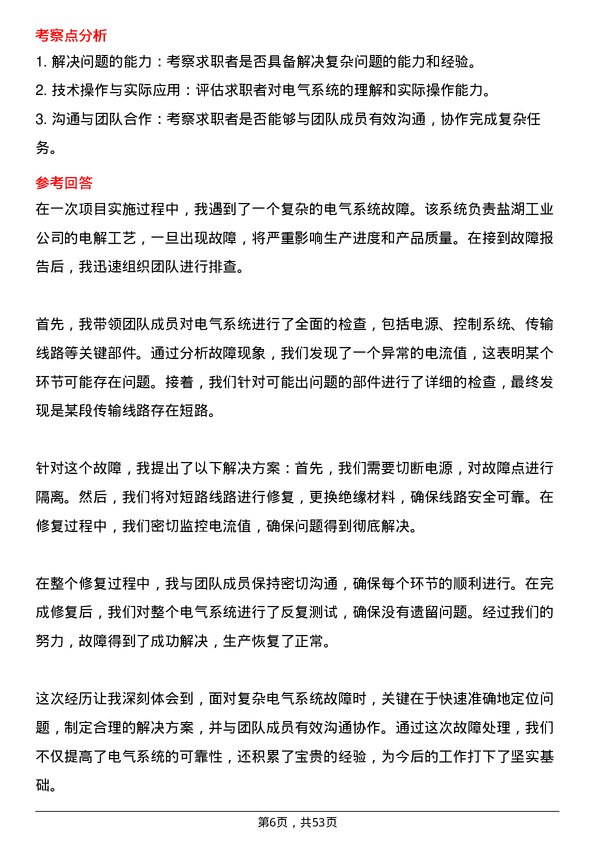 考察点分析

1. 解决问题的能力：考察求职者是否具备解决复杂问题的能力和经验。

2. 技术操作与实际应用：评估求职者对电气系统的理解和实际操作能力。

3. 沟通与团队合作：考察求职者是否能够与团队成员有效沟通，协作完成复杂任务。

参考回答

在一次项目实施过程中，我遇到了一个复杂的电气系统故障。该系统负责盐湖工业公司的电解工艺，一旦出现故障，将严重影响生产进度和产品质量。在接到故障报告后，我迅速组织团队进行排查。

首先，我带领团队成员对电气系统进行了全面的检查，包括电源、控制系统、传输线路等关键部件。通过分析故障现象，我们发现了一个异常的电流值，这表明某个环节可能存在问题。接着，我们针对可能出问题的部件进行了详细的检查，最终发现是某段传输线路存在短路。

针对这个故障，我提出了以下解决方案：首先，我们需要切断电源，对故障点进行隔离。然后，我们将对短路线路进行修复，更换绝缘材料，确保线路安全可靠。在修复过程中，我们密切监控电流值，确保问题得到彻底解决。

在整个修复过程中，我与团队成员保持密切沟通，确保每个环节的顺利进行。在完成修复后，我们对整个电气系统进行了反复测试，确保没有遗留问题。经过我们的努力，故障得到了成功解决，生产恢复了正常。

这次经历让我深刻体会到，面对复杂电气系统故障时，关键在于快速准确地定位问题，制定合理的解决方案，并与团队成员有效沟通协作。通过这次故障处理，我们不仅提高了电气系统的可靠性，还积累了宝贵的经验，为今后的工作打下了坚实基础。

第6页，共53页